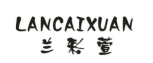 LANCAIXUAN
兰彩萱